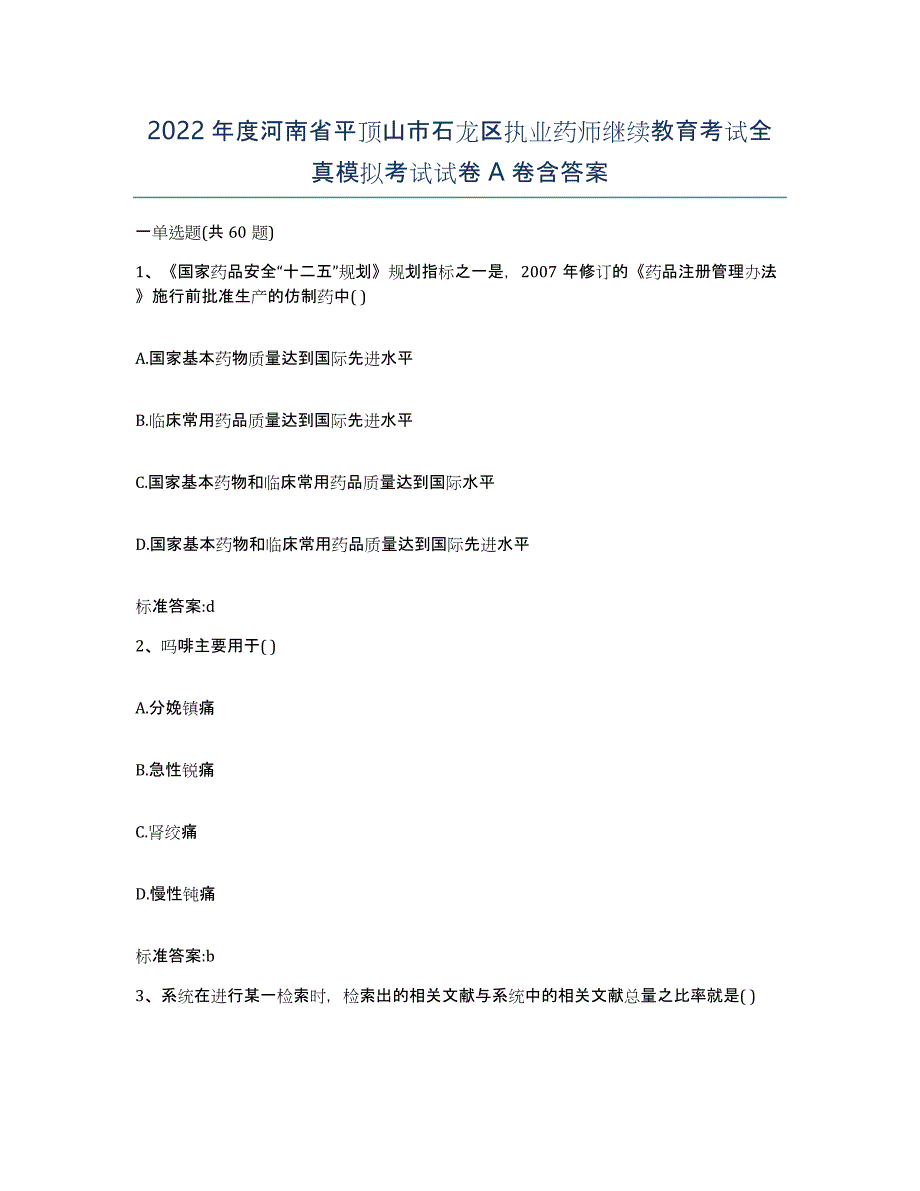 2022年度河南省平顶山市石龙区执业药师继续教育考试全真模拟考试试卷A卷含答案

一单选题(共60题)

1、《国家药品安全“十二五”规划》规划指标之一是，2007年修订的《药品注册管理办法》施行前批准生产的仿制药中( )

A.国家基本药物质量达到国际先进水平

B.临床常用药品质量达到国际先进水平

C.国家基本药物和临床常用药品质量达到国际水平

D.国家基本药物和临床常用药品质量达到国际先进水平

标准答案:d

2、吗啡主要用于( )

A.分娩镇痛

B.急性锐痛

C.肾绞痛

D.慢性钝痛

标准答案:b

3、系统在进行某一检索时，检索出的相关文献与系统中的相关文献总量之比率就是( )